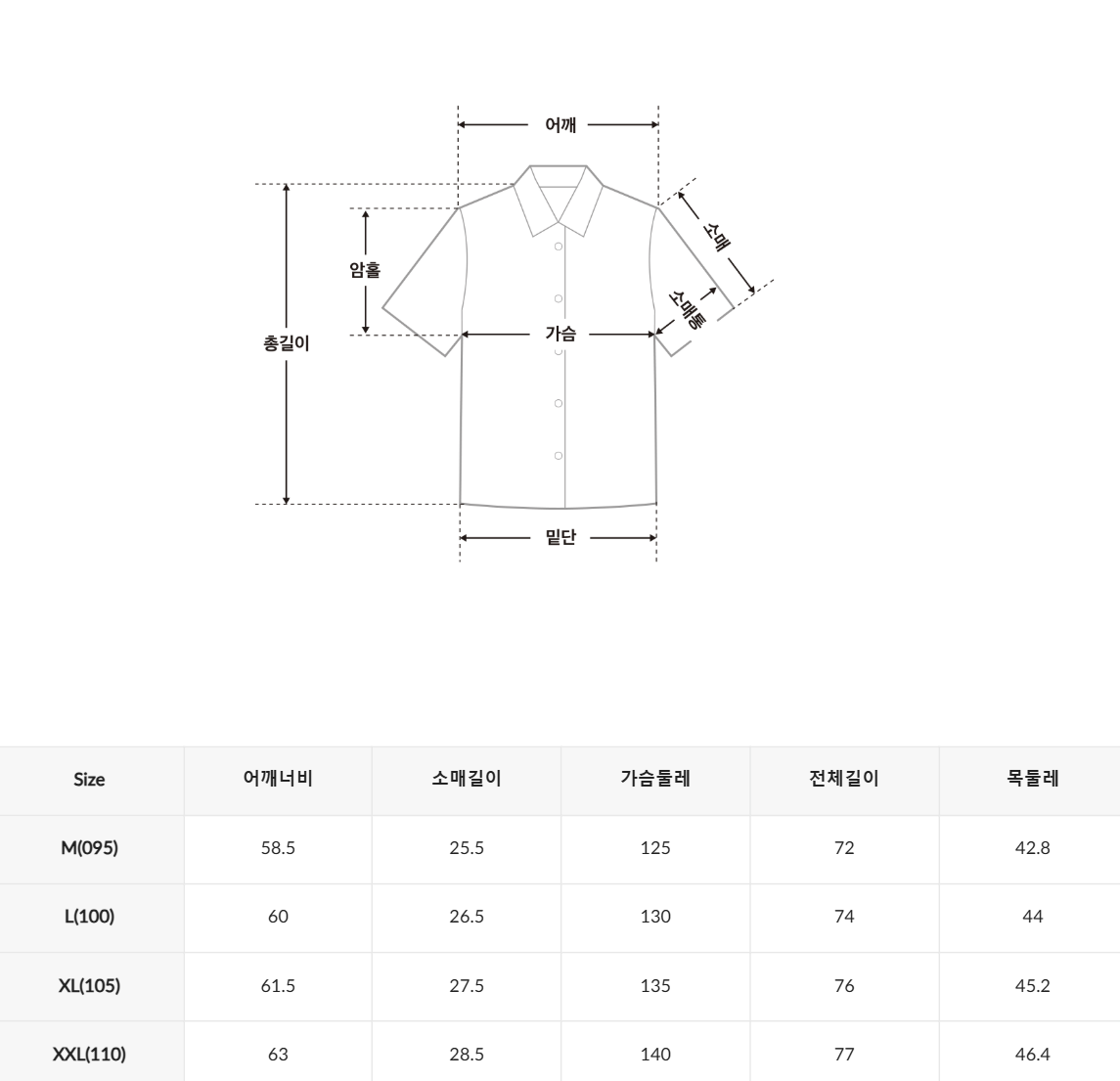 어깨

소매

암홀

소매통

총길이

가슴

밑단

| Size | 어깨너비 | 소매길이 | 가슴둘레 | 전체길이 | 목둘레 |
|---|---|---|---|---|---|
| M(095) | 58.5 | 25.5 | 125 | 72 | 42.8 |
| L(100) | 60 | 26.5 | 130 | 74 | 44 |
| XL(105) | 61.5 | 27.5 | 135 | 76 | 45.2 |
| XXL(110) | 63 | 28.5 | 140 | 77 | 46.4 |